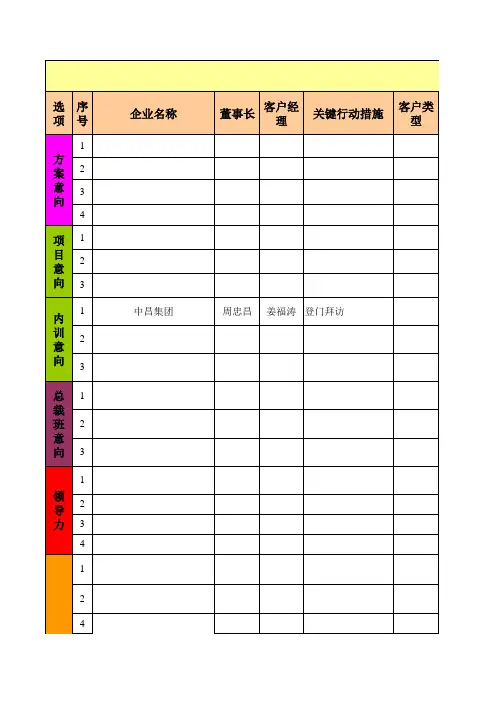 | 选项 | 序号 | 企业名称 | 董事长 | 客户经理 | 关键行动措施 | 客户类型 |
|---|---|---|---|---|---|---|
| 方案意向 | 1 | | | | | |
| | 2 | | | | | |
| | 3 | | | | | |
| | 4 | | | | | |
| 项目意向 | 1 | | | | | |
| | 2 | | | | | |
| | 3 | | | | | |
| 内训意向 | 1 | 中昌集团 | 周忠昌 | 姜福涛 | 登门拜访 | |
| | 2 | | | | | |
| | 3 | | | | | |
| 总裁班意向 | 1 | | | | | |
| | 2 | | | | | |
| | 3 | | | | | |
| 领导力 | 1 | | | | | |
| | 2 | | | | | |
| | 3 | | | | | |
| | 4 | | | | | |
| | 1 | | | | | |
| | 2 | | | | | |
| | 4 | | | | | |